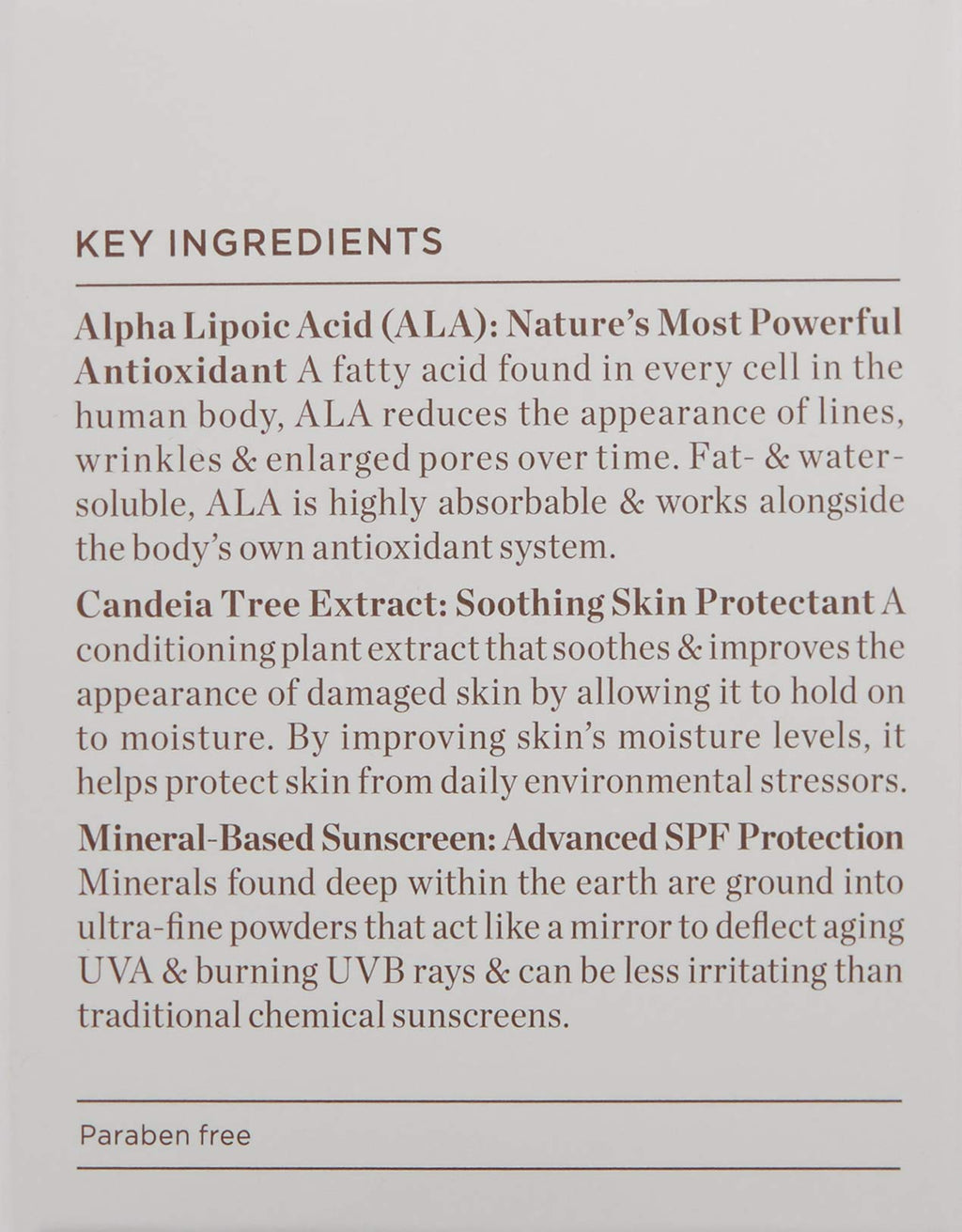 KEY INGREDIENTS

Alpha Lipoic Acid (ALA): Nature's Most Powerful Antioxidant A fatty acid found in every cell in the human body, ALA reduces the appearance of lines, wrinkles & enlarged pores over time. Fat- & water-soluble, ALA is highly absorbable & works alongside the body's own antioxidant system.

Candeia Tree Extract: Soothing Skin Protectant A conditioning plant extract that soothes & improves the appearance of damaged skin by allowing it to hold on to moisture. By improving skin's moisture levels, it helps protect skin from daily environmental stressors.

Mineral-Based Sunscreen: Advanced SPF Protection Minerals found deep within the earth are ground into ultra-fine powders that act like a mirror to deflect aging UVA & burning UVB rays & can be less irritating than traditional chemical sunscreens.

Paraben free